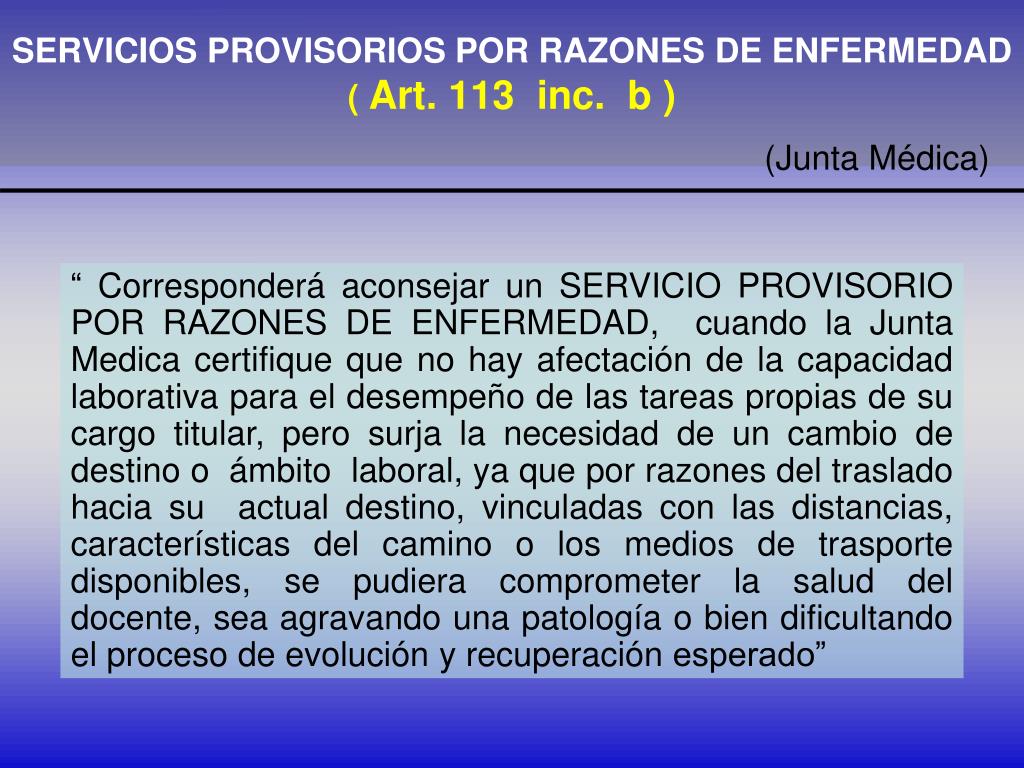 SERVICIOS PROVISORIOS POR RAZONES DE ENFERMEDAD
( Art. 113 inc. b )

(Junta Médica)

“ Corresponderá aconsejar un SERVICIO PROVISORIO POR RAZONES DE ENFERMEDAD, cuando la Junta Medica certifique que no hay afectación de la capacidad laborativa para el desempeño de las tareas propias de su cargo titular, pero surja la necesidad de un cambio de destino o ámbito laboral, ya que por razones del traslado hacia su actual destino, vinculadas con las distancias, características del camino o los medios de trasporte disponibles, se pudiera comprometer la salud del docente, sea agravando una patología o bien dificultando el proceso de evolución y recuperación esperado”